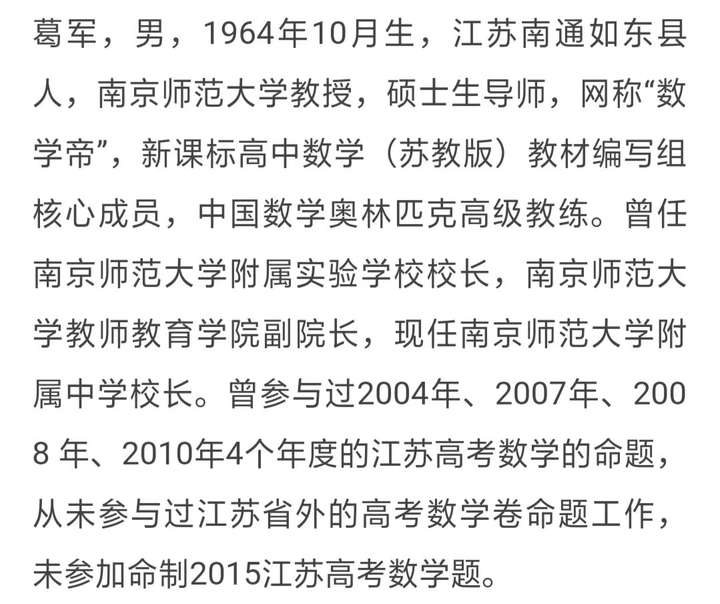 葛军，男，1964年10月生，江苏南通如东县人，南京师范大学教授，硕士生导师，网称“数学帝”，新课标高中数学（苏教版）教材编写组核心成员，中国数学奥林匹克高级教练。曾任南京师范大学附属实验学校校长，南京师范大学教师教育学院副院长，现任南京师范大学附属中学校长。曾参与过2004年、2007年、2008 年、2010年4个年度的江苏高考数学的命题，从未参与过江苏省外的高考数学卷命题工作，未参加命制2015江苏高考数学题。